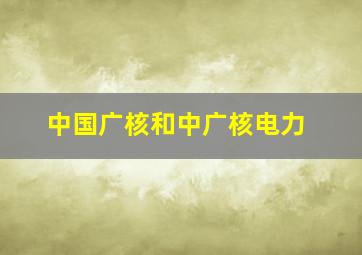 中国广核和中广核电力